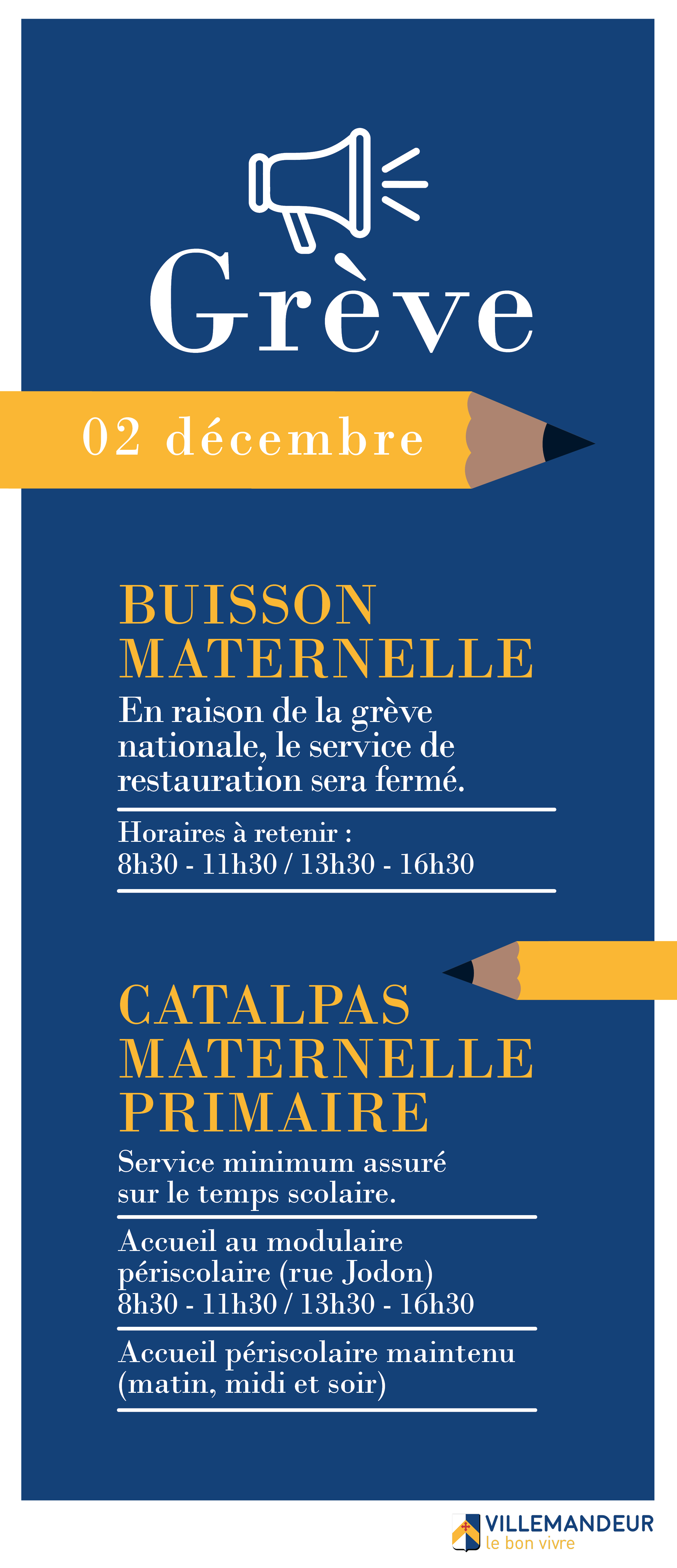 Grève

02 décembre

BUISSON
MATERNELLE

En raison de la grève nationale, le service de restauration sera fermé.

Horaires à retenir :
8h30 - 11h30 / 13h30 - 16h30

CATALPAS
MATERNELLE
PRIMAIRE

Service minimum assuré sur le temps scolaire.

Accueil au modulaire périscolaire (rue Jodon)
8h30 - 11h30 / 13h30 - 16h30

Accueil périscolaire maintenu (matin, midi et soir)

VILLEMANDEUR
le bon vivre